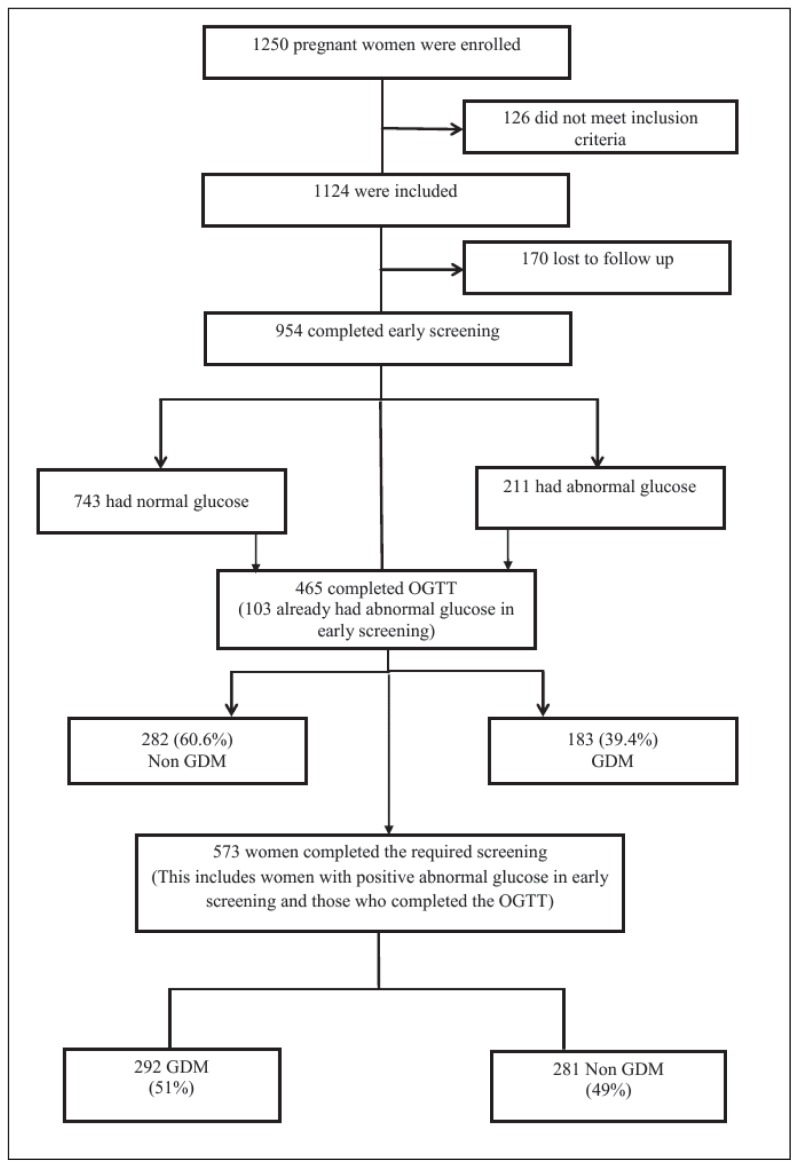 1250 pregnant women were enrolled

126 did not meet inclusion criteria

1124 were included

170 lost to follow up

954 completed early screening

743 had normal glucose

211 had abnormal glucose

465 completed OGTT (103 already had abnormal glucose in early screening)

282 (60.6%) Non GDM

183 (39.4%) GDM

573 women completed the required screening (This includes women with positive abnormal glucose in early screening and those who completed the OGTT)

292 GDM (51%)

281 Non GDM (49%)